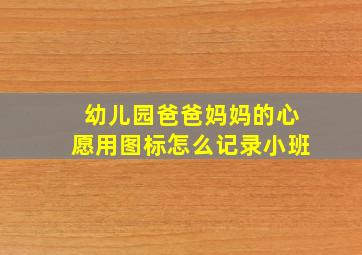 幼儿园爸爸妈妈的心愿用图标怎么记录小班